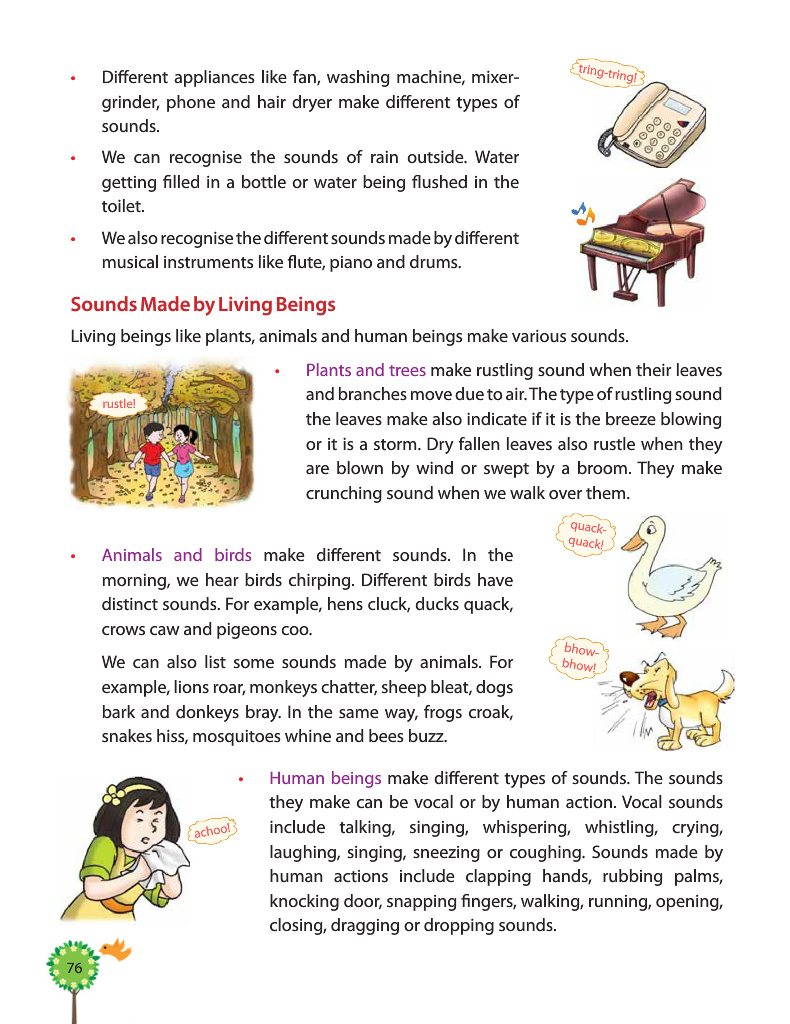 • Different appliances like fan, washing machine, mixer-grinder, phone and hair dryer make different types of sounds.

tring-tring!

• We can recognise the sounds of rain outside. Water getting filled in a bottle or water being flushed in the toilet.

• We also recognise the different sounds made by different musical instruments like flute, piano and drums.

Sounds Made by Living Beings

Living beings like plants, animals and human beings make various sounds.

rustle!

• Plants and trees make rustling sound when their leaves and branches move due to air. The type of rustling sound the leaves make also indicate if it is the breeze blowing or it is a storm. Dry fallen leaves also rustle when they are blown by wind or swept by a broom. They make crunching sound when we walk over them.

quack-quack!

• Animals and birds make different sounds. In the morning, we hear birds chirping. Different birds have distinct sounds. For example, hens cluck, ducks quack, crows caw and pigeons coo.

We can also list some sounds made by animals. For example, lions roar, monkeys chatter, sheep bleat, dogs bark and donkeys bray. In the same way, frogs croak, snakes hiss, mosquitoes whine and bees buzz.

bhow-bhow!

achoo!

• Human beings make different types of sounds. The sounds they make can be vocal or by human action. Vocal sounds include talking, singing, whispering, whistling, crying, laughing, singing, sneezing or coughing. Sounds made by human actions include clapping hands, rubbing palms, knocking door, snapping fingers, walking, running, opening, closing, dragging or dropping sounds.

76